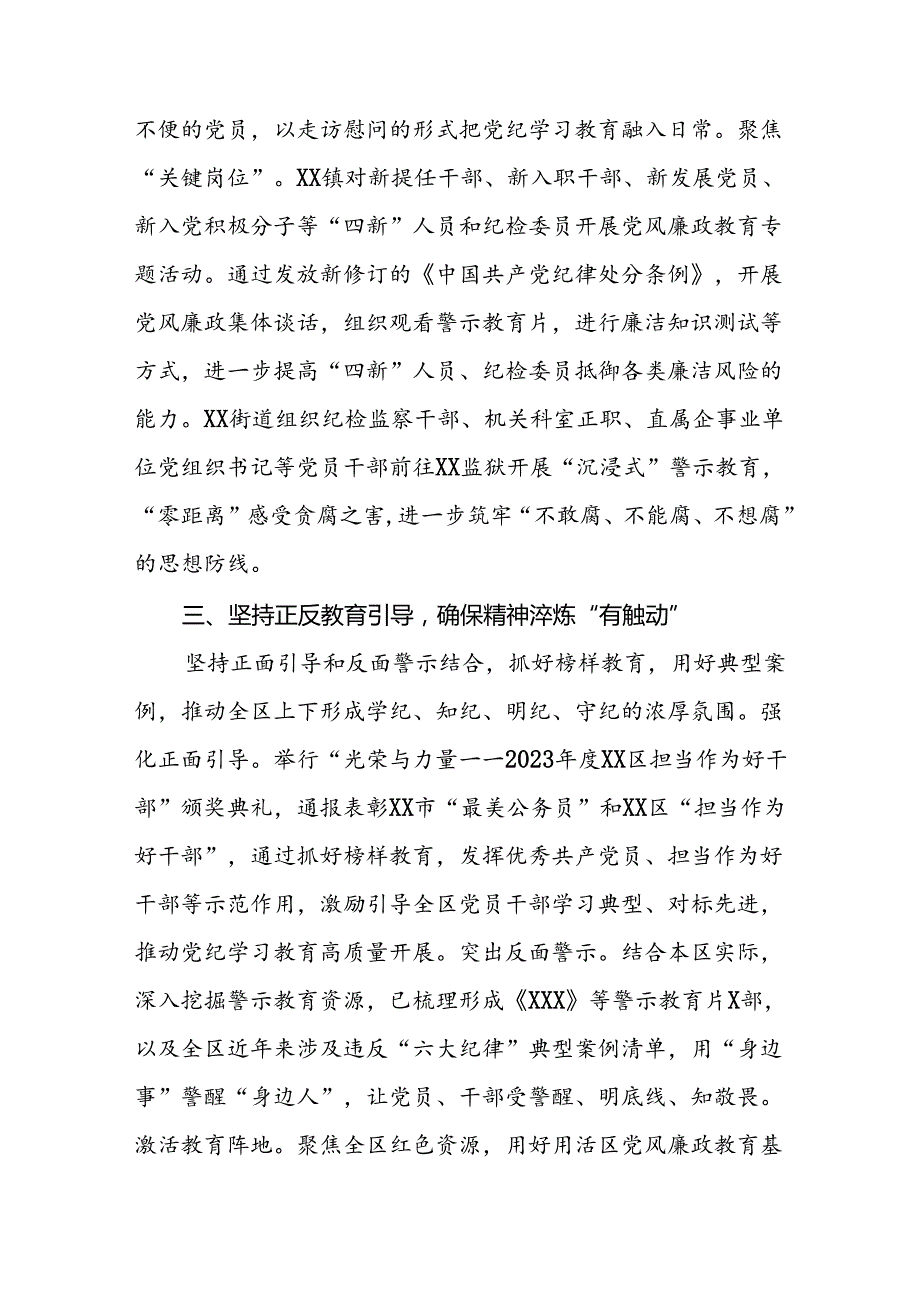 不便的党员，以走访慰问的形式把党纪学习教育融入日常。聚焦“关键岗位”。XX镇对新提任干部、新入职干部、新发展党员、新入党积极分子等“四新”人员和纪检委员开展党风廉政教育专题活动。通过发放新修订的《中国共产党纪律处分条例》，开展党风廉政集体谈话，组织观看警示教育片，进行廉洁知识测试等方式，进一步提高“四新”人员、纪检委员抵御各类廉洁风险的能力。XX街道组织纪检监察干部、机关科室正职、直属企事业单位党组织书记等党员干部前往XX监狱开展“沉浸式”警示教育，“零距离”感受贪腐之害，进一步筑牢“不敢腐、不能腐、不想腐”的思想防线。

三、坚持正反教育引导，确保精神淬炼“有触动”

坚持正面引导和反面警示结合，抓好榜样教育，用好典型案例，推动全区上下形成学纪、知纪、明纪、守纪的浓厚氛围。强化正面引导。举行“光荣与力量——2023年度XX区担当作为好干部”颁奖典礼，通报表彰XX市“最美公务员”和XX区“担当作为好干部”，通过抓好榜样教育，发挥优秀共产党员、担当作为好干部等示范作用，激励引导全区党员干部学习典型、对标先进，推动党纪学习教育高质量开展。突出反面警示。结合本区实际，深入挖掘警示教育资源，已梳理形成《XXX》等警示教育片X部，以及全区近年来涉及违反“六大纪律”典型案例清单，用“身边事”警醒“身边人”，让党员、干部受警醒、明底线、知敬畏。激活教育阵地。聚焦全区红色资源，用好用活区党风廉政教育基